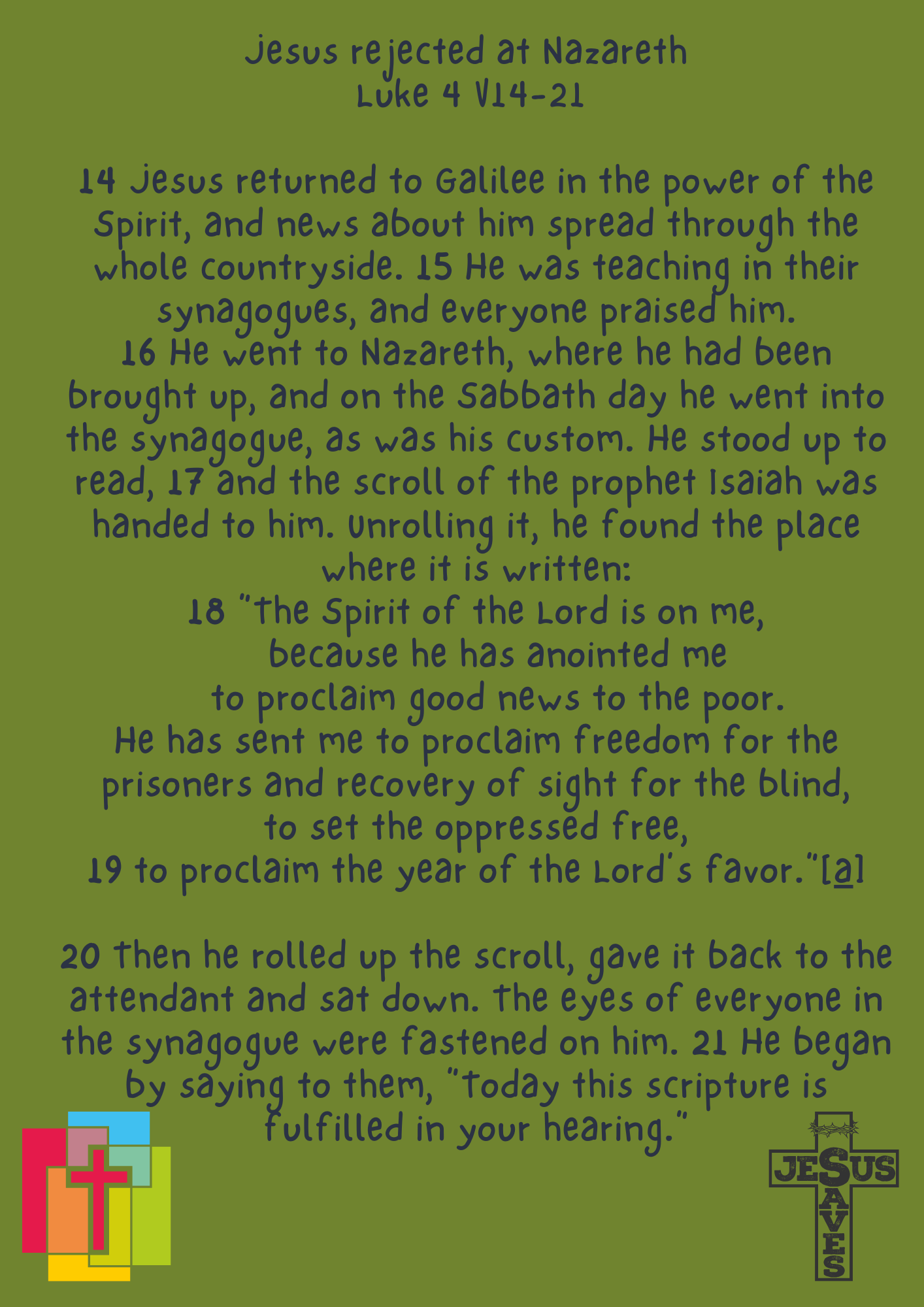 Jesus rejected at Nazareth
Luke 4 V14-21

14 Jesus returned to Galilee in the power of the Spirit, and news about him spread through the whole countryside. 15 He was teaching in their synagogues, and everyone praised him.
16 He went to Nazareth, where he had been brought up, and on the Sabbath day he went into the synagogue, as was his custom. He stood up to read, 17 and the scroll of the prophet Isaiah was handed to him. Unrolling it, he found the place where it is written:
18 "The Spirit of the Lord is on me,
because he has anointed me
to proclaim good news to the poor.
He has sent me to proclaim freedom for the prisoners and recovery of sight for the blind,
to set the oppressed free,
19 to proclaim the year of the Lord's favor."[a]

20 Then he rolled up the scroll, gave it back to the attendant and sat down. The eyes of everyone in the synagogue were fastened on him. 21 He began by saying to them, "Today this scripture is fulfilled in your hearing."

JESUS
SAVES